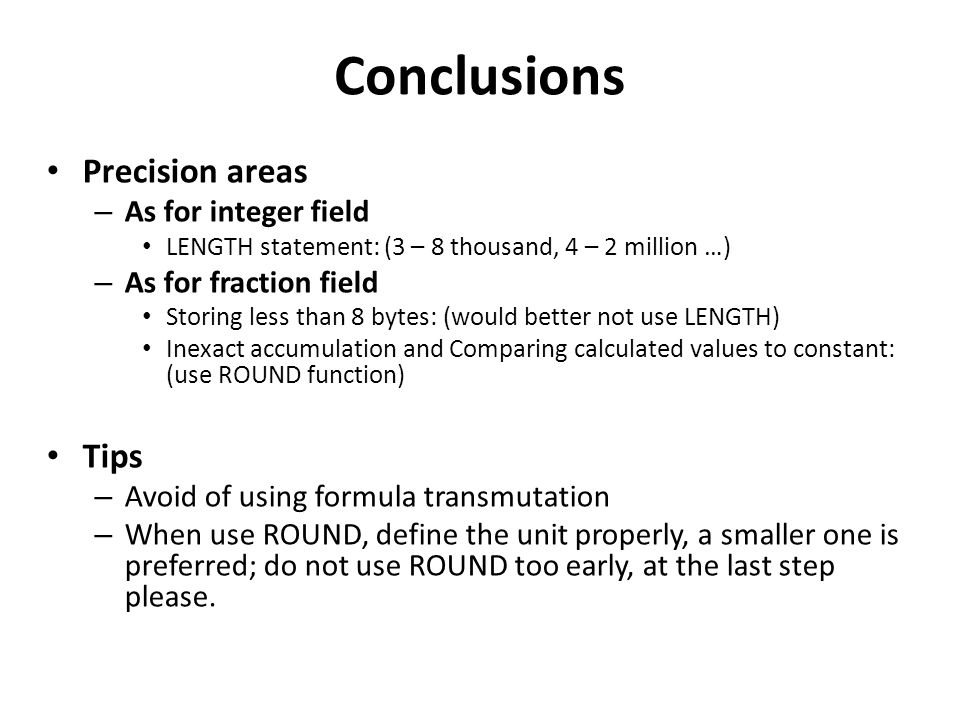 Conclusions

• Precision areas
– As for integer field
• LENGTH statement: (3 – 8 thousand, 4 – 2 million …)
– As for fraction field
• Storing less than 8 bytes: (would better not use LENGTH)
• Inexact accumulation and Comparing calculated values to constant: (use ROUND function)

• Tips
– Avoid of using formula transmutation
– When use ROUND, define the unit properly, a smaller one is preferred; do not use ROUND too early, at the last step please.